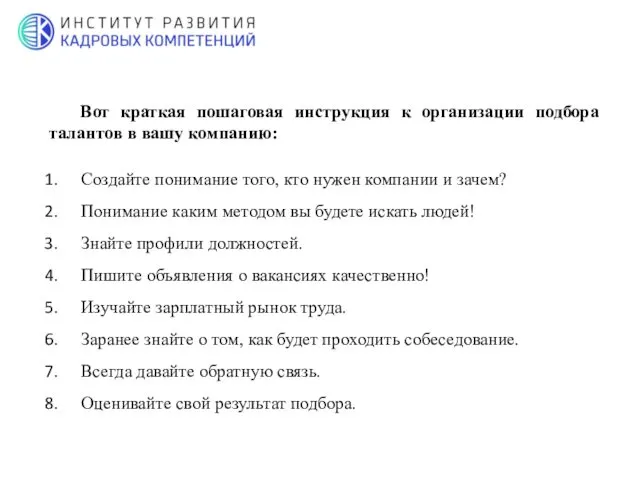 ИНСТИТУТ РАЗВИТИЯ
КАДРОВЫХ КОМПЕТЕНЦИЙ

Вот краткая пошаговая инструкция к организации подбора талантов в вашу компанию:

1. Создайте понимание того, кто нужен компании и зачем?
2. Понимание каким методом вы будете искать людей!
3. Знайте профили должностей.
4. Пишите объявления о вакансиях качественно!
5. Изучайте зарплатный рынок труда.
6. Заранее знайте о том, как будет проходить собеседование.
7. Всегда давайте обратную связь.
8. Оценивайте свой результат подбора.